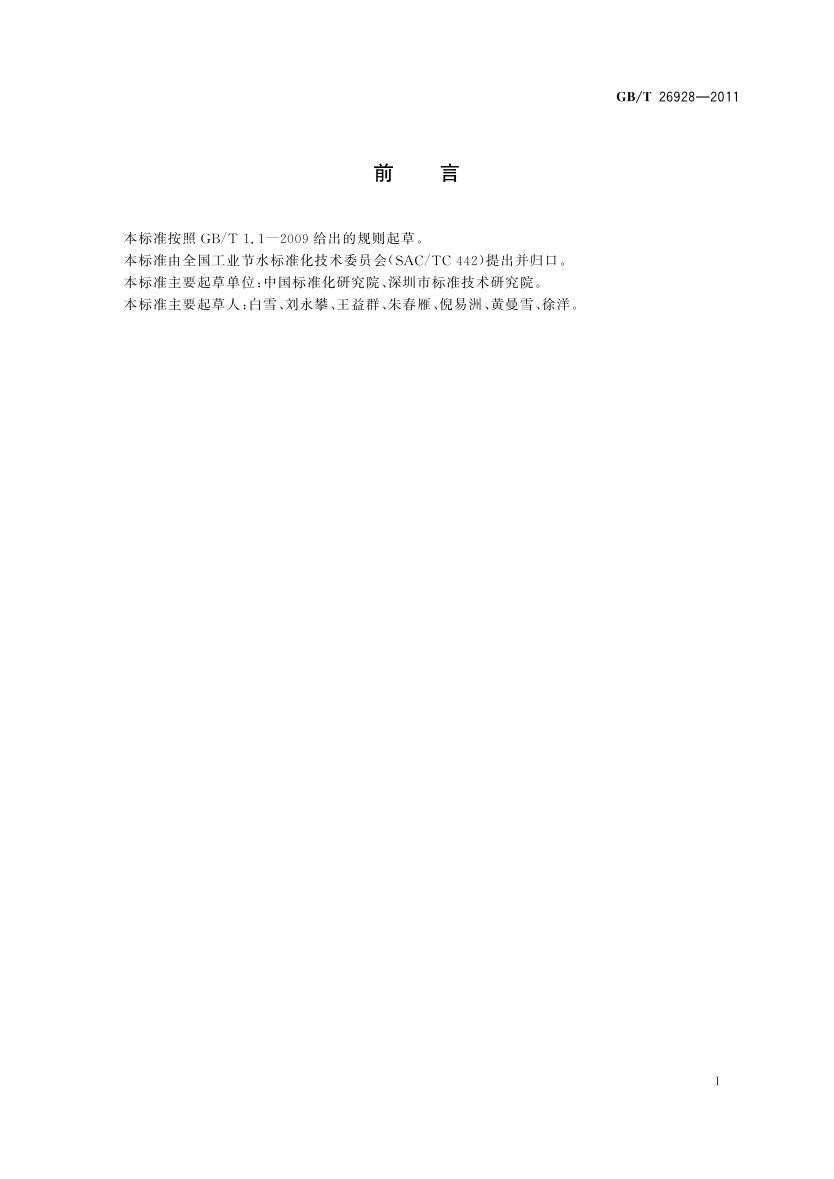 GB/T 26928—2011

前　言

本标准按照GB/T 1.1—2009给出的规则起草。

本标准由全国工业节水标准化技术委员会(SAC/TC 442)提出并归口。

本标准主要起草单位:中国标准化研究院、深圳市标准技术研究院。

本标准主要起草人:白雪、刘永攀、王益群、朱春雁、倪易洲、黄曼雪、徐洋。

I